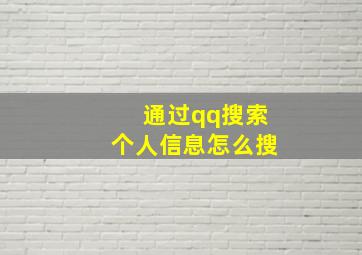 通过qq搜索
个人信息怎么搜